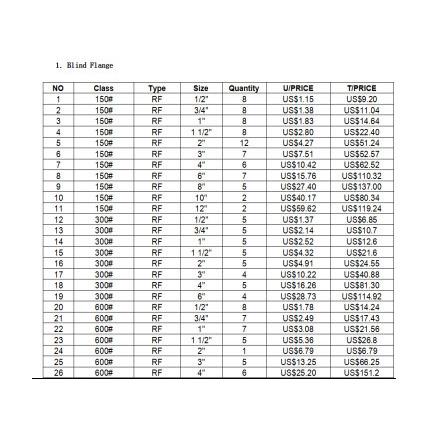 1. Blind Flange

| NO | Class | Type | Size | Quantity | U/PRICE | T/PRICE |
|---|---|---|---|---|---|---|
| 1 | 150# | RF | 1/2" | 8 | US$1.15 | US$9.20 |
| 2 | 150# | RF | 3/4" | 8 | US$1.38 | US$11.04 |
| 3 | 150# | RF | 1" | 8 | US$1.83 | US$14.64 |
| 4 | 150# | RF | 1 1/2" | 8 | US$2.80 | US$22.40 |
| 5 | 150# | RF | 2" | 12 | US$4.27 | US$51.24 |
| 6 | 150# | RF | 3" | 7 | US$7.51 | US$52.57 |
| 7 | 150# | RF | 4" | 6 | US$10.42 | US$62.52 |
| 8 | 150# | RF | 6" | 7 | US$15.76 | US$110.32 |
| 9 | 150# | RF | 8" | 5 | US$27.40 | US$137.00 |
| 10 | 150# | RF | 10" | 2 | US$40.17 | US$80.34 |
| 11 | 150# | RF | 12" | 2 | US$59.62 | US$119.24 |
| 12 | 300# | RF | 1/2" | 5 | US$1.37 | US$6.85 |
| 13 | 300# | RF | 3/4" | 5 | US$2.14 | US$10.7 |
| 14 | 300# | RF | 1" | 5 | US$2.52 | US$12.6 |
| 15 | 300# | RF | 1 1/2" | 5 | US$4.32 | US$21.6 |
| 16 | 300# | RF | 2" | 5 | US$4.91 | US$24.55 |
| 17 | 300# | RF | 3" | 4 | US$10.22 | US$40.88 |
| 18 | 300# | RF | 4" | 5 | US$16.26 | US$81.30 |
| 19 | 300# | RF | 6" | 4 | US$28.73 | US$114.92 |
| 20 | 600# | RF | 1/2" | 8 | US$1.78 | US$14.24 |
| 21 | 600# | RF | 3/4" | 7 | US$2.49 | US$17.43 |
| 22 | 600# | RF | 1" | 7 | US$3.08 | US$21.56 |
| 23 | 600# | RF | 1 1/2" | 5 | US$5.36 | US$26.8 |
| 24 | 600# | RF | 2" | 1 | US$6.79 | US$6.79 |
| 25 | 600# | RF | 3" | 5 | US$13.25 | US$66.25 |
| 26 | 600# | RF | 4" | 6 | US$25.20 | US$151.2 |